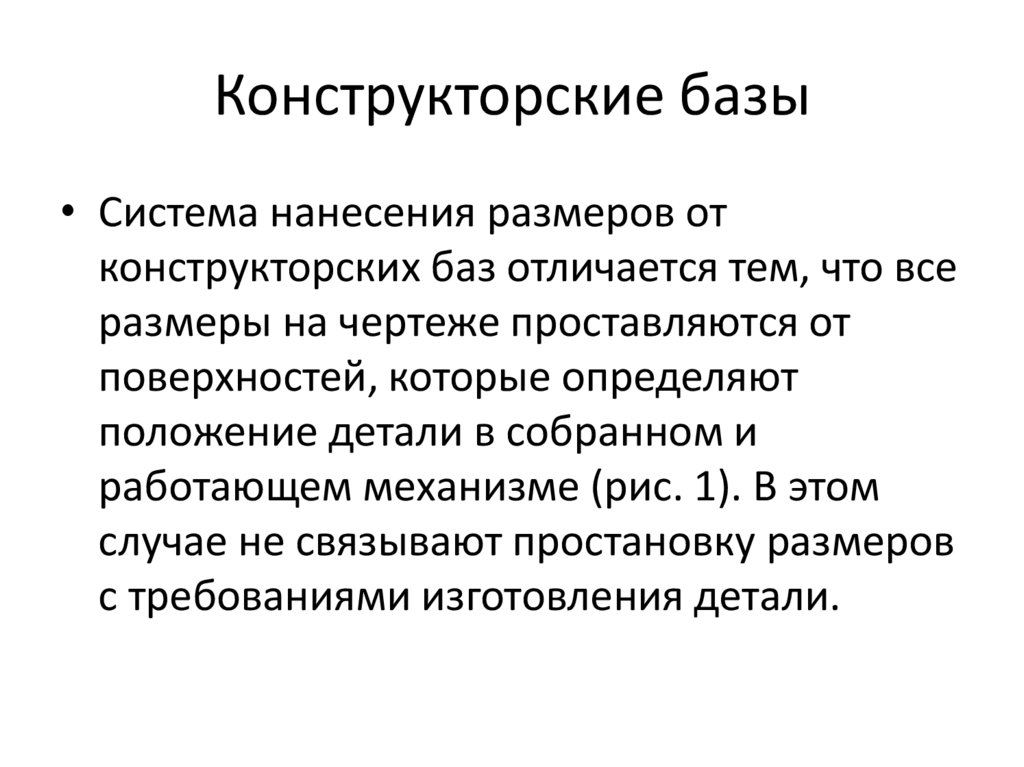 Конструкторские базы

• Система нанесения размеров от конструкторских баз отличается тем, что все размеры на чертеже проставляются от поверхностей, которые определяют положение детали в собранном и работающем механизме (рис. 1). В этом случае не связывают простановку размеров с требованиями изготовления детали.